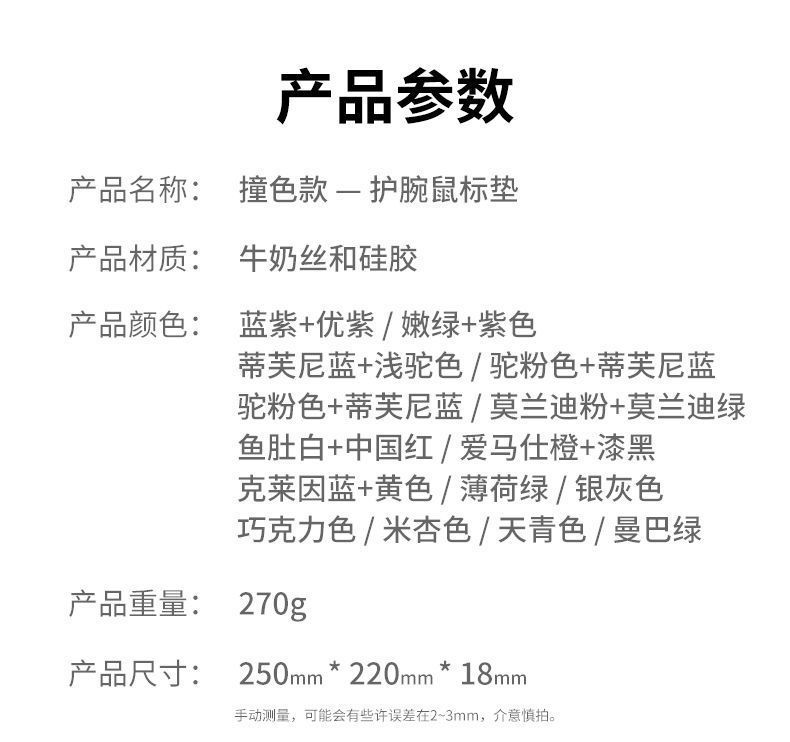 产品参数

产品名称： 撞色款 — 护腕鼠标垫

产品材质： 牛奶丝和硅胶

产品颜色： 蓝紫+优紫 / 嫩绿+紫色
蒂芙尼蓝+浅驼色 / 驼粉色+蒂芙尼蓝
驼粉色+蒂芙尼蓝 / 莫兰迪粉+莫兰迪绿
鱼肚白+中国红 / 爱马仕橙+漆黑
克莱因蓝+黄色 / 薄荷绿 / 银灰色
巧克力色 / 米杏色 / 天青色 / 曼巴绿

产品重量： 270g

产品尺寸： 250mm * 220mm * 18mm

手动测量，可能会有些许误差在2~3mm，介意慎拍。